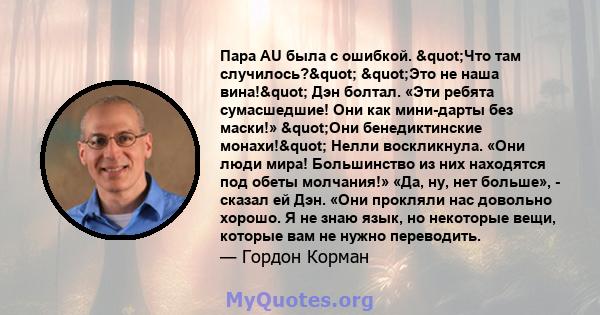 Пара AU была с ошибкой. &quot;Что там случилось?&quot; &quot;Это не наша вина!&quot; Дэн болтал. «Эти ребята сумасшедшие! Они как мини-дарты без маски!» &quot;Они бенедиктинские монахи!&quot; Нелли воскликнула. «Они люди мира! Большинство из них находятся под обеты молчания!» «Да, ну, нет больше», - сказал ей Дэн. «Они прокляли нас довольно хорошо. Я не знаю язык, но некоторые вещи, которые вам не нужно переводить.

— Гордон Корман

MyQuotes.org